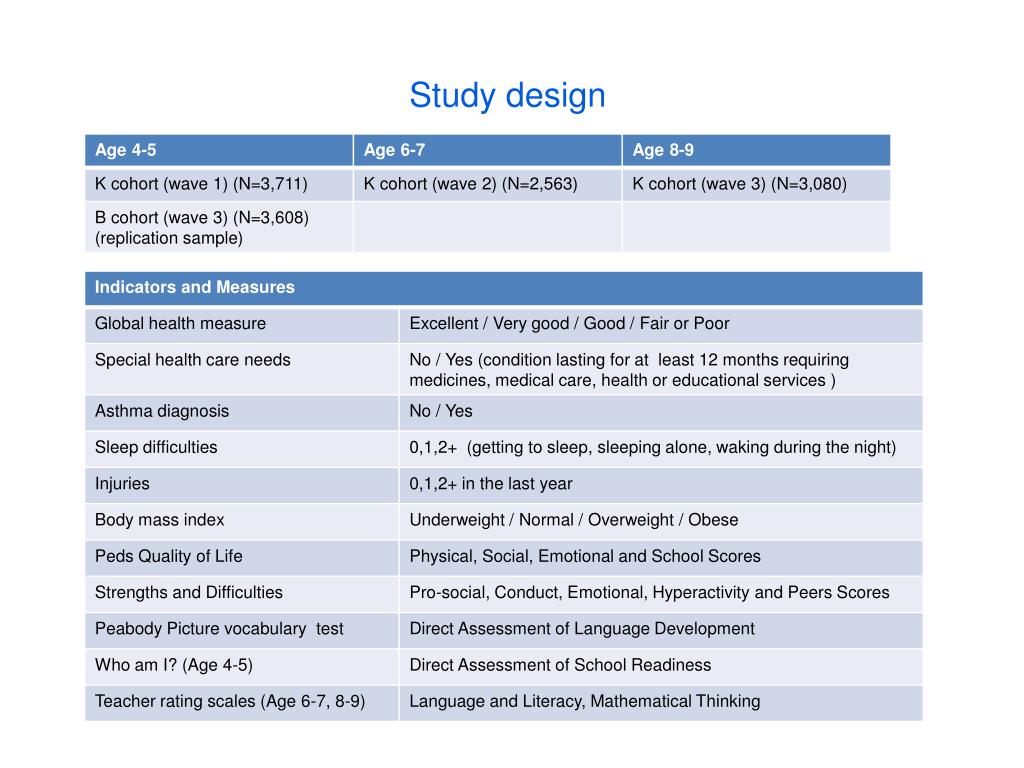 Study design

| Age 4-5 | Age 6-7 | Age 8-9 |
|---|---|---|
| K cohort (wave 1) (N=3,711) | K cohort (wave 2) (N=2,563) | K cohort (wave 3) (N=3,080) |
| B cohort (wave 3) (N=3,608) (replication sample) | | |

| Indicators and Measures | |
|---|---|
| Global health measure | Excellent / Very good / Good / Fair or Poor |
| Special health care needs | No / Yes (condition lasting for at least 12 months requiring medicines, medical care, health or educational services ) |
| Asthma diagnosis | No / Yes |
| Sleep difficulties | 0,1,2+ (getting to sleep, sleeping alone, waking during the night) |
| Injuries | 0,1,2+ in the last year |
| Body mass index | Underweight / Normal / Overweight / Obese |
| Peds Quality of Life | Physical, Social, Emotional and School Scores |
| Strengths and Difficulties | Pro-social, Conduct, Emotional, Hyperactivity and Peers Scores |
| Peabody Picture vocabulary test | Direct Assessment of Language Development |
| Who am I? (Age 4-5) | Direct Assessment of School Readiness |
| Teacher rating scales (Age 6-7, 8-9) | Language and Literacy, Mathematical Thinking |